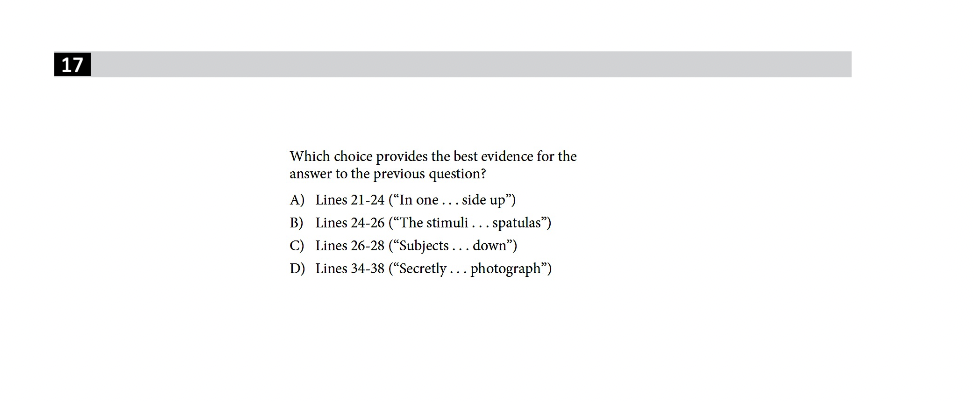 17

Which choice provides the best evidence for the answer to the previous question?

A) Lines 21-24 ("In one . . . side up")
B) Lines 24-26 ("The stimuli . . . spatulas")
C) Lines 26-28 ("Subjects . . . down")
D) Lines 34-38 ("Secretly . . . photograph")